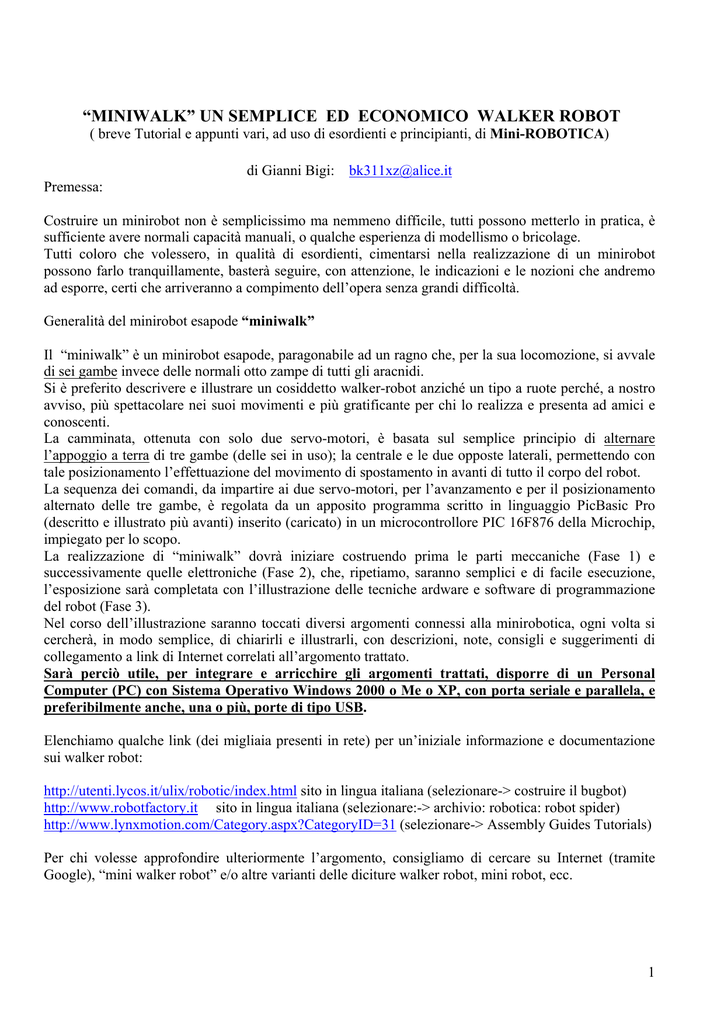 “MINIWALK” UN SEMPLICE ED ECONOMICO WALKER ROBOT
( breve Tutorial e appunti vari, ad uso di esordienti e principianti, di Mini-ROBOTICA)

di Gianni Bigi: bk311xz@alice.it

Premessa:

Costruire un minirobot non è semplicissimo ma nemmeno difficile, tutti possono metterlo in pratica, è sufficiente avere normali capacità manuali, o qualche esperienza di modellismo o bricolage.
Tutti coloro che volessero, in qualità di esordienti, cimentarsi nella realizzazione di un minirobot possono farlo tranquillamente, basterà seguire, con attenzione, le indicazioni e le nozioni che andremo ad esporre, certi che arriveranno a compimento dell’opera senza grandi difficoltà.

Generalità del minirobot esapode “miniwalk”

Il “miniwalk” è un minirobot esapode, paragonabile ad un ragno che, per la sua locomozione, si avvale di sei gambe invece delle normali otto zampe di tutti gli aracnidi.
Si è preferito descrivere e illustrare un cosiddetto walker-robot anziché un tipo a ruote perché, a nostro avviso, più spettacolare nei suoi movimenti e più gratificante per chi lo realizza e presenta ad amici e conoscenti.
La camminata, ottenuta con solo due servo-motori, è basata sul semplice principio di alternare l’appoggio a terra di tre gambe (delle sei in uso); la centrale e le due opposte laterali, permettendo con tale posizionamento l’effettuazione del movimento di spostamento in avanti di tutto il corpo del robot.
La sequenza dei comandi, da impartire ai due servo-motori, per l’avanzamento e per il posizionamento alternato delle tre gambe, è regolata da un apposito programma scritto in linguaggio PicBasic Pro (descritto e illustrato più avanti) inserito (caricato) in un microcontrollore PIC 16F876 della Microchip, impiegato per lo scopo.
La realizzazione di “miniwalk” dovrà iniziare costruendo prima le parti meccaniche (Fase 1) e successivamente quelle elettroniche (Fase 2), che, ripetiamo, saranno semplici e di facile esecuzione, l’esposizione sarà completata con l’illustrazione delle tecniche ardware e software di programmazione del robot (Fase 3).
Nel corso dell’illustrazione saranno toccati diversi argomenti connessi alla minirobotica, ogni volta si cercherà, in modo semplice, di chiarirli e illustrarli, con descrizioni, note, consigli e suggerimenti di collegamento a link di Internet correlati all’argomento trattato.
Sarà perciò utile, per integrare e arricchire gli argomenti trattati, disporre di un Personal Computer (PC) con Sistema Operativo Windows 2000 o Me o XP, con porta seriale e parallela, e preferibilmente anche, una o più, porte di tipo USB.

Elenchiamo qualche link (dei migliaia presenti in rete) per un’iniziale informazione e documentazione sui walker robot:

http://utenti.lycos.it/ulix/robotic/index.html sito in lingua italiana (selezionare-> costruire il bugbot)
http://www.robotfactory.it sito in lingua italiana (selezionare:-> archivio: robotica: robot spider)
http://www.lynxmotion.com/Category.aspx?CategoryID=31 (selezionare-> Assembly Guides Tutorials)

Per chi volesse approfondire ulteriormente l’argomento, consigliamo di cercare su Internet (tramite Google), “mini walker robot” e/o altre varianti delle diciture walker robot, mini robot, ecc.

1